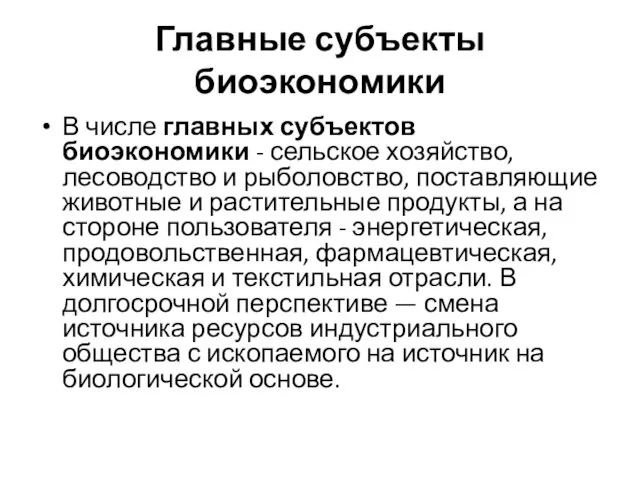 Главные субъекты биоэкономики

• В числе главных субъектов биоэкономики - сельское хозяйство, лесоводство и рыболовство, поставляющие животные и растительные продукты, а на стороне пользователя - энергетическая, продовольственная, фармацевтическая, химическая и текстильная отрасли. В долгосрочной перспективе — смена источника ресурсов индустриального общества с ископаемого на источник на биологической основе.